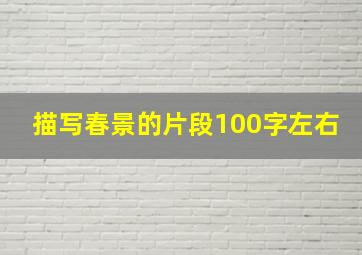 描写春景的片段100字左右